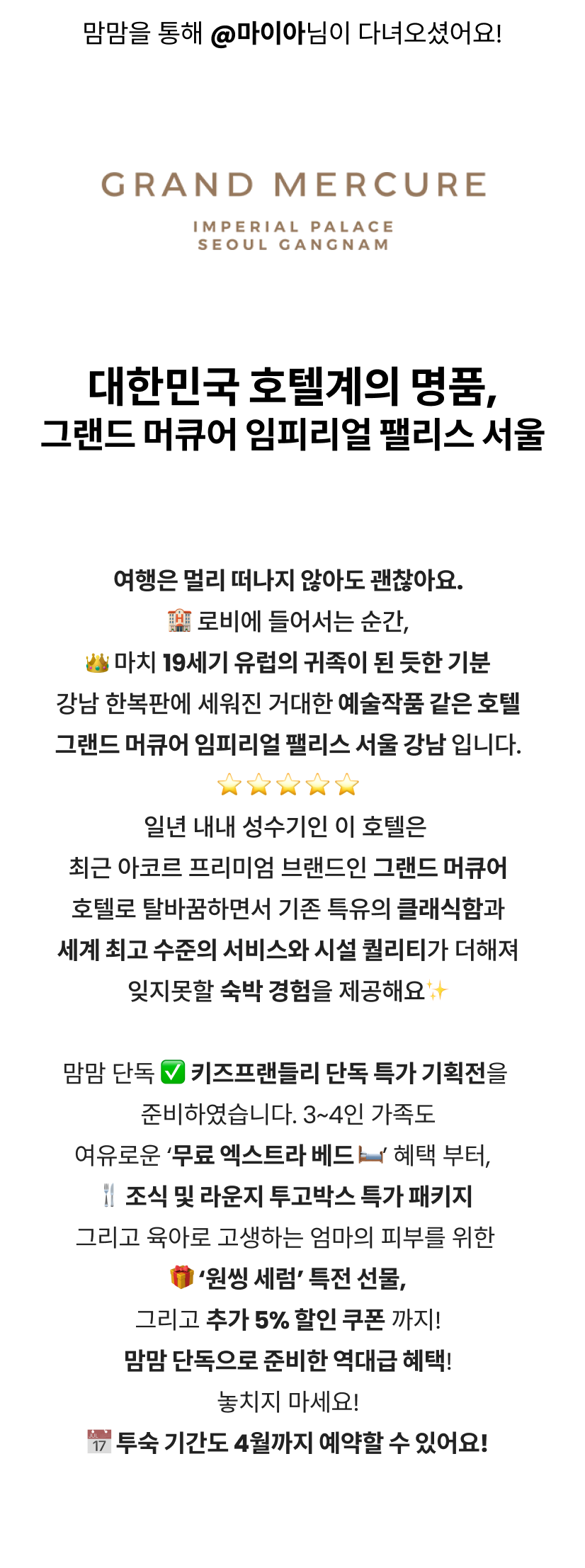 맘맘을 통해 @마이아님이 다녀오셨어요!

GRAND MERCURE
IMPERIAL PALACE
SEOUL GANGNAM

대한민국 호텔계의 명품,
그랜드 머큐어 임피리얼 팰리스 서울

여행은 멀리 떠나지 않아도 괜찮아요.
🏨 로비에 들어서는 순간,
👑 마치 19세기 유럽의 귀족이 된 듯한 기분
강남 한복판에 세워진 거대한 예술작품 같은 호텔
그랜드 머큐어 임피리얼 팰리스 서울 강남 입니다.
⭐⭐⭐⭐⭐
일년 내내 성수기인 이 호텔은
최근 아코르 프리미엄 브랜드인 그랜드 머큐어
호텔로 탈바꿈하면서 기존 특유의 클래식함과
세계 최고 수준의 서비스와 시설 퀄리티가 더해져
잊지못할 숙박 경험을 제공해요✨

맘맘 단독 ✅ 키즈프랜들리 단독 특가 기획전을
준비하였습니다. 3~4인 가족도
여유로운 '무료 엑스트라 베드🛏️' 혜택 부터,
🍴 조식 및 라운지 투고박스 특가 패키지
그리고 육아로 고생하는 엄마의 피부를 위한
🎁 '원씽 세럼' 특전 선물,
그리고 추가 5% 할인 쿠폰 까지!
맘맘 단독으로 준비한 역대급 혜택!
놓치지 마세요!
📅 투숙 기간도 4월까지 예약할 수 있어요!